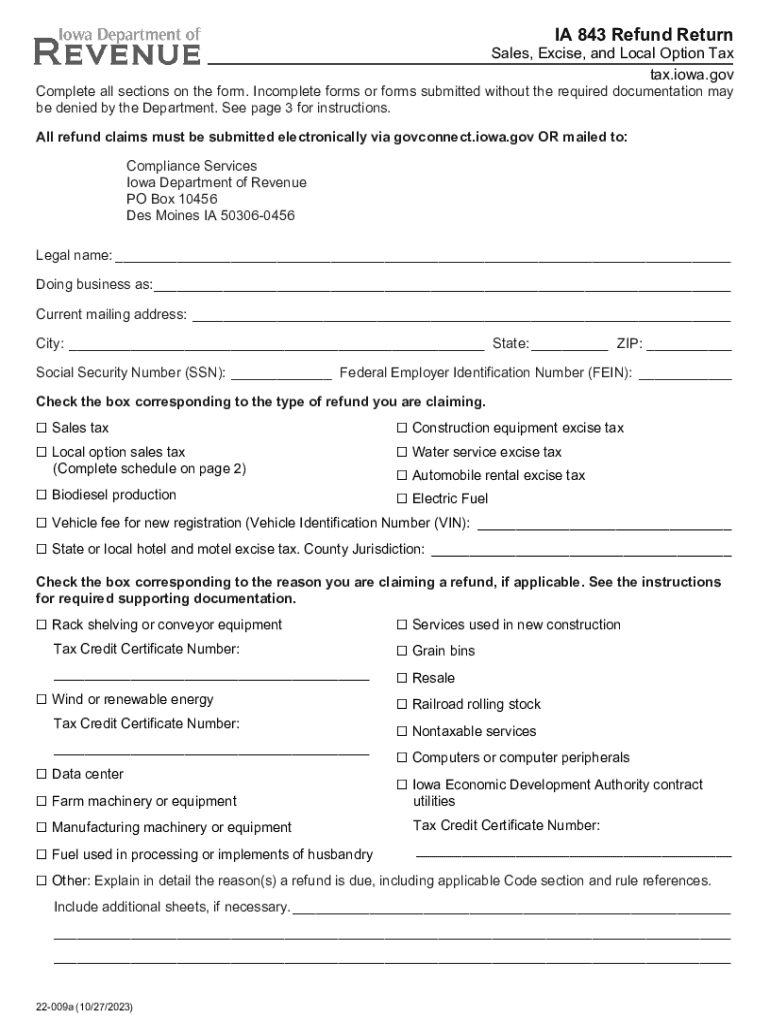 Iowa Department of
REVENUE

IA 843 Refund Return
Sales, Excise, and Local Option Tax
tax.iowa.gov

Complete all sections on the form. Incomplete forms or forms submitted without the required documentation may be denied by the Department. See page 3 for instructions.

All refund claims must be submitted electronically via govconnect.iowa.gov OR mailed to:

Compliance Services
Iowa Department of Revenue
PO Box 10456
Des Moines IA 50306-0456

Legal name: ___

Doing business as: ___

Current mailing address: ___

City: ___ State: ___ ZIP: ___

Social Security Number (SSN): ___ Federal Employer Identification Number (FEIN): ___

Check the box corresponding to the type of refund you are claiming.

☐ Sales tax
☐ Local option sales tax (Complete schedule on page 2)
☐ Biodiesel production

☐ Construction equipment excise tax
☐ Water service excise tax
☐ Automobile rental excise tax
☐ Electric Fuel

☐ Vehicle fee for new registration (Vehicle Identification Number (VIN): ___
☐ State or local hotel and motel excise tax. County Jurisdiction: ___

Check the box corresponding to the reason you are claiming a refund, if applicable. See the instructions for required supporting documentation.

☐ Rack shelving or conveyor equipment
Tax Credit Certificate Number:
___
☐ Wind or renewable energy
Tax Credit Certificate Number:
___
☐ Data center
☐ Farm machinery or equipment
☐ Manufacturing machinery or equipment
☐ Fuel used in processing or implements of husbandry

☐ Services used in new construction
☐ Grain bins
☐ Resale
☐ Railroad rolling stock
☐ Nontaxable services
☐ Computers or computer peripherals
☐ Iowa Economic Development Authority contract utilities
Tax Credit Certificate Number:
___

☐ Other: Explain in detail the reason(s) a refund is due, including applicable Code section and rule references. Include additional sheets, if necessary. ___
___
___

22-009a (10/27/2023)